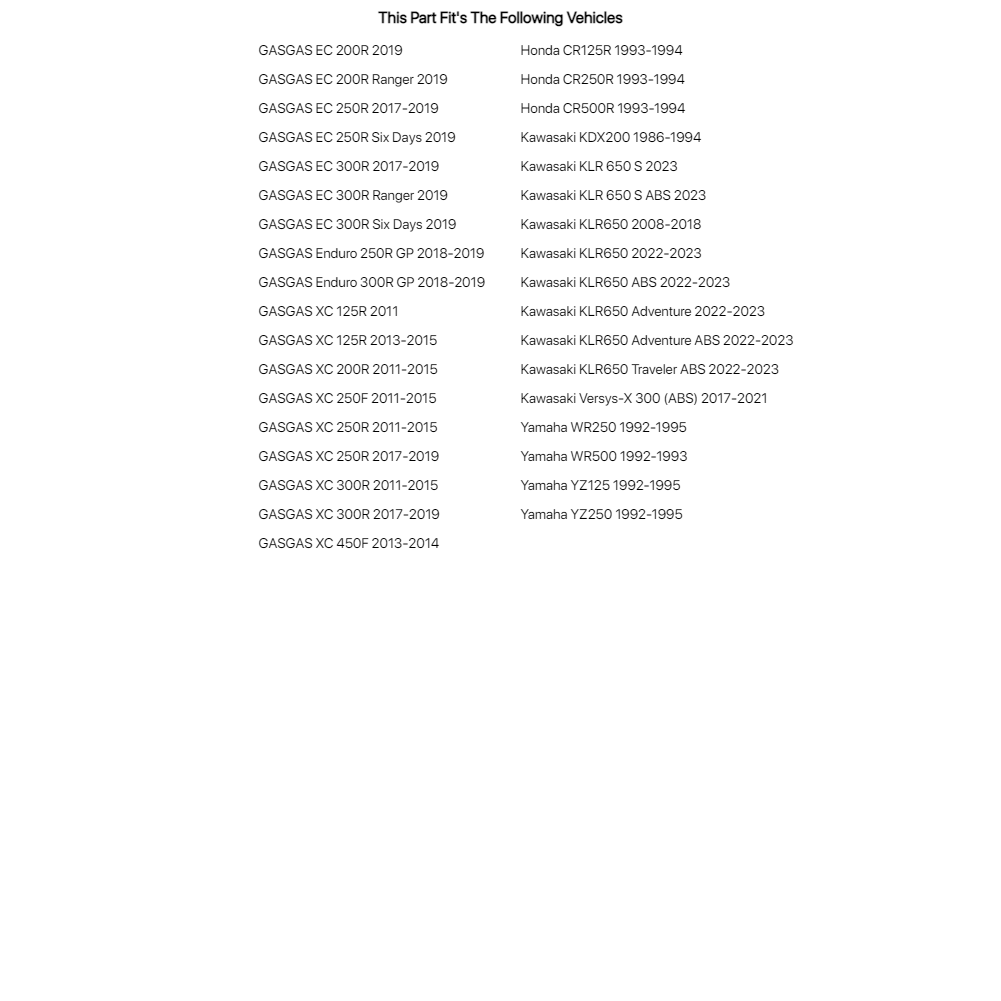 This Part Fit's The Following Vehicles

GASGAS EC 200R 2019
GASGAS EC 200R Ranger 2019
GASGAS EC 250R 2017-2019
GASGAS EC 250R Six Days 2019
GASGAS EC 300R 2017-2019
GASGAS EC 300R Ranger 2019
GASGAS EC 300R Six Days 2019
GASGAS Enduro 250R GP 2018-2019
GASGAS Enduro 300R GP 2018-2019
GASGAS XC 125R 2011
GASGAS XC 125R 2013-2015
GASGAS XC 200R 2011-2015
GASGAS XC 250F 2011-2015
GASGAS XC 250R 2011-2015
GASGAS XC 250R 2017-2019
GASGAS XC 300R 2011-2015
GASGAS XC 300R 2017-2019
GASGAS XC 450F 2013-2014

Honda CR125R 1993-1994
Honda CR250R 1993-1994
Honda CR500R 1993-1994
Kawasaki KDX200 1986-1994
Kawasaki KLR 650 S 2023
Kawasaki KLR 650 S ABS 2023
Kawasaki KLR650 2008-2018
Kawasaki KLR650 2022-2023
Kawasaki KLR650 ABS 2022-2023
Kawasaki KLR650 Adventure 2022-2023
Kawasaki KLR650 Adventure ABS 2022-2023
Kawasaki KLR650 Traveler ABS 2022-2023
Kawasaki Versys-X 300 (ABS) 2017-2021
Yamaha WR250 1992-1995
Yamaha WR500 1992-1993
Yamaha YZ125 1992-1995
Yamaha YZ250 1992-1995